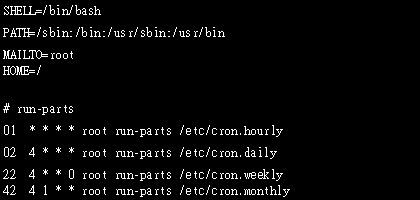 SHELL=/bin/bash

PATH=/sbin:/bin:/usr/sbin:/usr/bin

MAILTO=root
HOME=/

# run-parts
01 * * * * root run-parts /etc/cron.hourly
02 4 * * * root run-parts /etc/cron.daily
22 4 * * 0 root run-parts /etc/cron.weekly
42 4 1 * * root run-parts /etc/cron.monthly